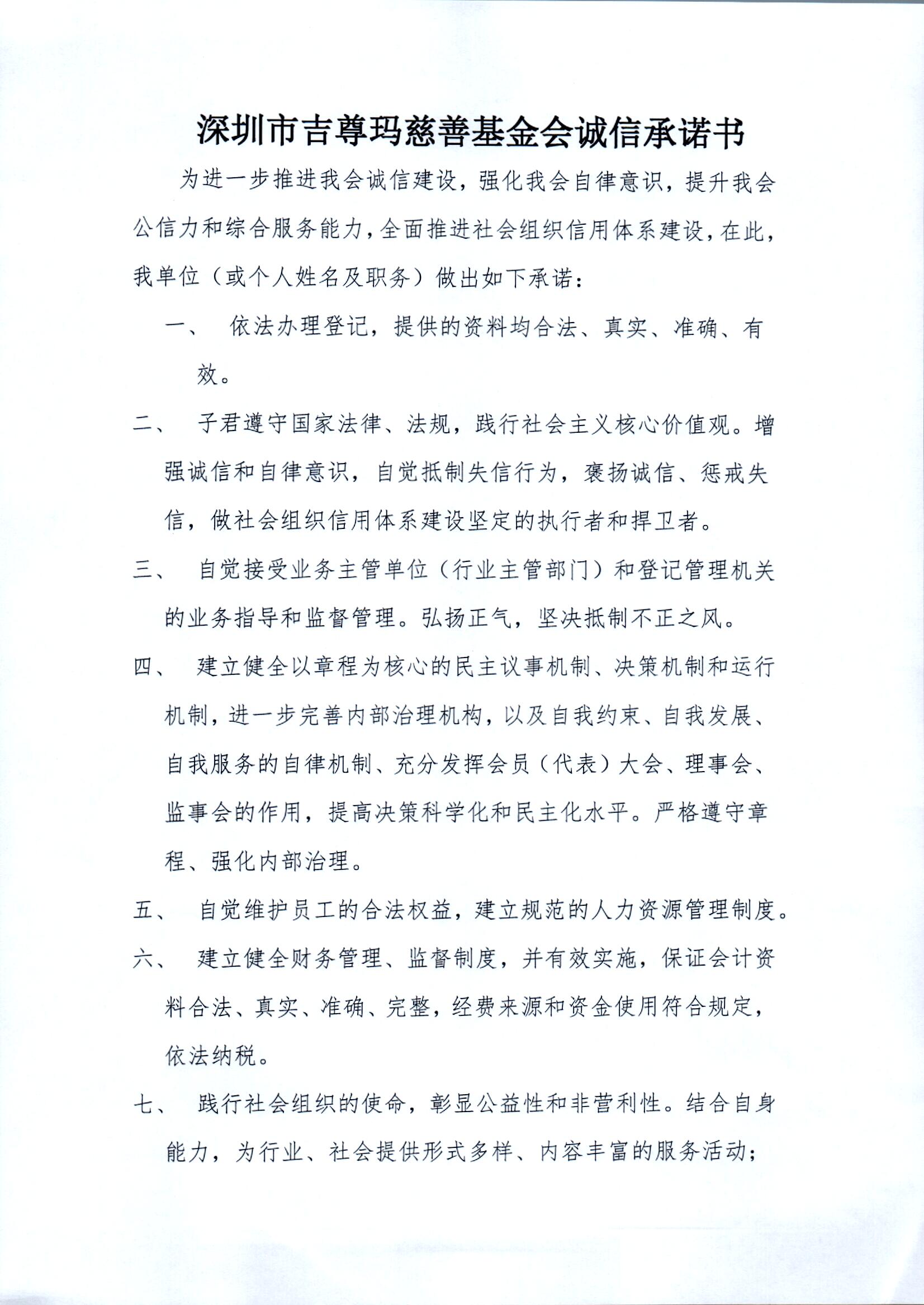 深圳市吉尊玛慈善基金会诚信承诺书

为进一步推进我会诚信建设，强化我会自律意识，提升我会公信力和综合服务能力，全面推进社会组织信用体系建设，在此，我单位（或个人姓名及职务）做出如下承诺：

一、 依法办理登记，提供的资料均合法、真实、准确、有效。

二、 子君遵守国家法律、法规，践行社会主义核心价值观。增强诚信和自律意识，自觉抵制失信行为，褒扬诚信、惩戒失信，做社会组织信用体系建设坚定的执行者和捍卫者。

三、 自觉接受业务主管单位（行业主管部门）和登记管理机关的业务指导和监督管理。弘扬正气，坚决抵制不正之风。

四、 建立健全以章程为核心的民主议事机制、决策机制和运行机制，进一步完善内部治理机构，以及自我约束、自我发展、自我服务的自律机制、充分发挥会员（代表）大会、理事会、监事会的作用，提高决策科学化和民主化水平。严格遵守章程、强化内部治理。

五、 自觉维护员工的合法权益，建立规范的人力资源管理制度。

六、 建立健全财务管理、监督制度，并有效实施，保证会计资料合法、真实、准确、完整，经费来源和资金使用符合规定，依法纳税。

七、 践行社会组织的使命，彰显公益性和非营利性。结合自身能力，为行业、社会提供形式多样、内容丰富的服务活动；